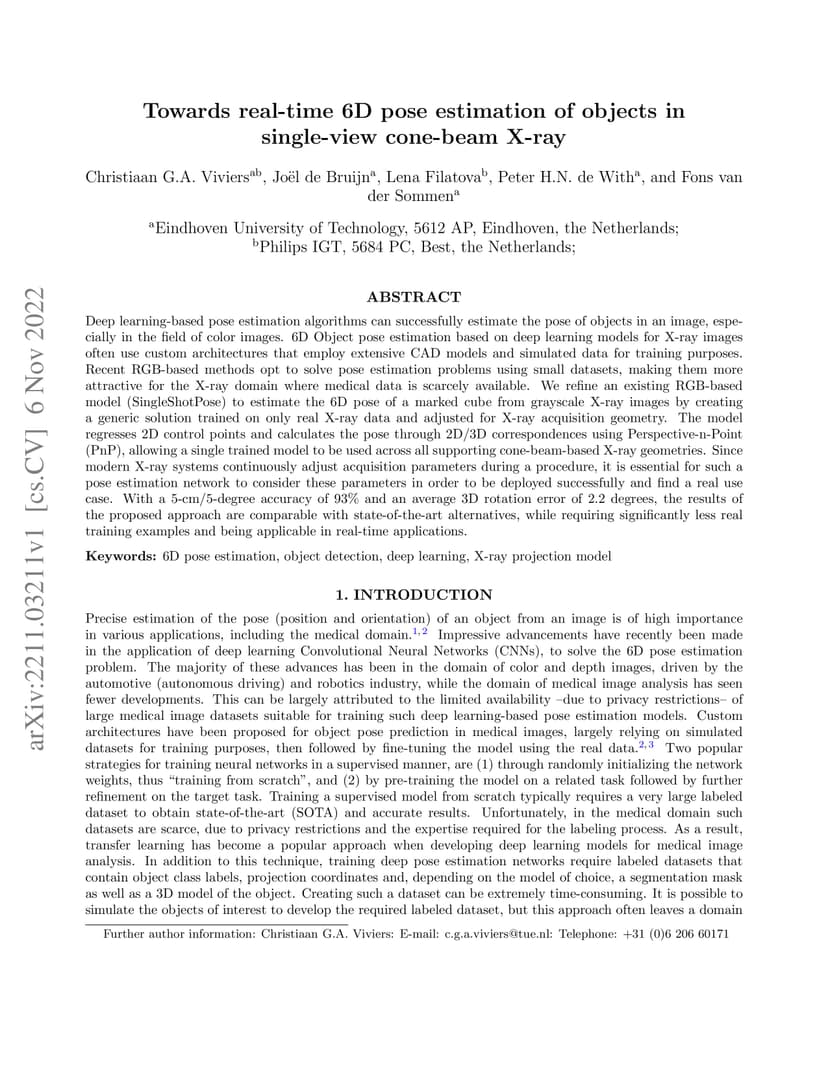 arXiv:2211.03211v1 [cs.CV] 6 Nov 2022

Towards real-time 6D pose estimation of objects in single-view cone-beam X-ray

Christiaan G.A. Viviers$^{ab}$, Joël de Bruijn$^{a}$, Lena Filatova$^{b}$, Peter H.N. de With$^{a}$, and Fons van der Sommen$^{a}$

$^{a}$Eindhoven University of Technology, 5612 AP, Eindhoven, the Netherlands;
$^{b}$Philips IGT, 5684 PC, Best, the Netherlands;

ABSTRACT

Deep learning-based pose estimation algorithms can successfully estimate the pose of objects in an image, especially in the field of color images. 6D Object pose estimation based on deep learning models for X-ray images often use custom architectures that employ extensive CAD models and simulated data for training purposes. Recent RGB-based methods opt to solve pose estimation problems using small datasets, making them more attractive for the X-ray domain where medical data is scarcely available. We refine an existing RGB-based model (SingleShotPose) to estimate the 6D pose of a marked cube from grayscale X-ray images by creating a generic solution trained on only real X-ray data and adjusted for X-ray acquisition geometry. The model regresses 2D control points and calculates the pose through 2D/3D correspondences using Perspective-n-Point (PnP), allowing a single trained model to be used across all supporting cone-beam-based X-ray geometries. Since modern X-ray systems continuously adjust acquisition parameters during a procedure, it is essential for such a pose estimation network to consider these parameters in order to be deployed successfully and find a real use case. With a 5-cm/5-degree accuracy of 93% and an average 3D rotation error of 2.2 degrees, the results of the proposed approach are comparable with state-of-the-art alternatives, while requiring significantly less real training examples and being applicable in real-time applications.

Keywords: 6D pose estimation, object detection, deep learning, X-ray projection model

1. INTRODUCTION

Precise estimation of the pose (position and orientation) of an object from an image is of high importance in various applications, including the medical domain.$^{1,2}$ Impressive advancements have recently been made in the application of deep learning Convolutional Neural Networks (CNNs), to solve the 6D pose estimation problem. The majority of these advances has been in the domain of color and depth images, driven by the automotive (autonomous driving) and robotics industry, while the domain of medical image analysis has seen fewer developments. This can be largely attributed to the limited availability –due to privacy restrictions– of large medical image datasets suitable for training such deep learning-based pose estimation models. Custom architectures have been proposed for object pose prediction in medical images, largely relying on simulated datasets for training purposes, then followed by fine-tuning the model using the real data.$^{2,3}$ Two popular strategies for training neural networks in a supervised manner, are (1) through randomly initializing the network weights, thus “training from scratch”, and (2) by pre-training the model on a related task followed by further refinement on the target task. Training a supervised model from scratch typically requires a very large labeled dataset to obtain state-of-the-art (SOTA) and accurate results. Unfortunately, in the medical domain such datasets are scarce, due to privacy restrictions and the expertise required for the labeling process. As a result, transfer learning has become a popular approach when developing deep learning models for medical image analysis. In addition to this technique, training deep pose estimation networks require labeled datasets that contain object class labels, projection coordinates and, depending on the model of choice, a segmentation mask as well as a 3D model of the object. Creating such a dataset can be extremely time-consuming. It is possible to simulate the objects of interest to develop the required labeled dataset, but this approach often leaves a domain

Further author information: Christiaan G.A. Viviers: E-mail: c.g.a.viviers@tue.nl: Telephone: +31 (0)6 206 60171